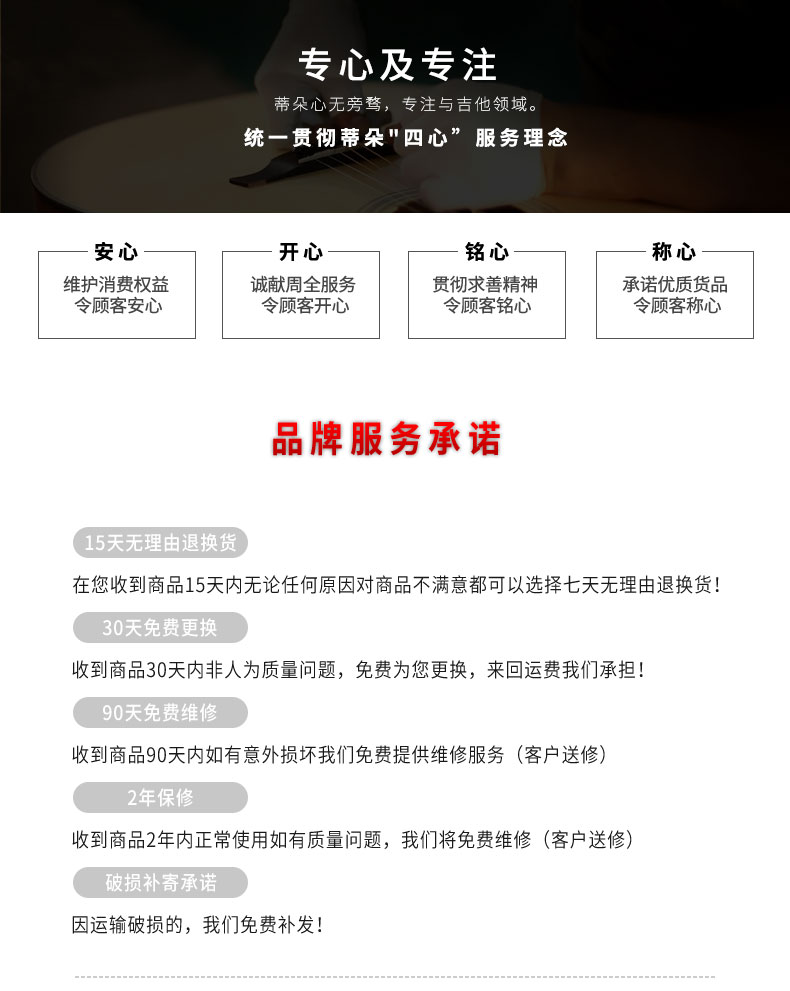 专心及专注

蒂朵心无旁骛，专注与吉他领域。

统一贯彻蒂朵"四心”服务理念

安心
维护消费权益
令顾客安心

开心
诚献周全服务
令顾客开心

铭心
贯彻求善精神
令顾客铭心

称心
承诺优质货品
令顾客称心

品牌服务承诺

15天无理由退换货

在您收到商品15天内无论任何原因对商品不满意都可以选择七天无理由退换货！

30天免费更换

收到商品30天内非人为质量问题，免费为您更换，来回运费我们承担！

90天免费维修

收到商品90天内如有意外损坏我们免费提供维修服务（客户送修）

2年保修

收到商品2年内正常使用如有质量问题，我们将免费维修（客户送修）

破损补寄承诺

因运输破损的，我们免费补发！